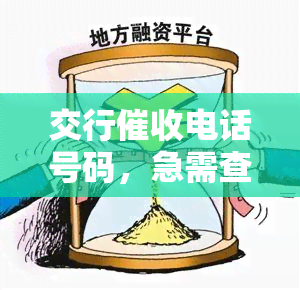 地方融资平台

交行催收电话号码，急需查